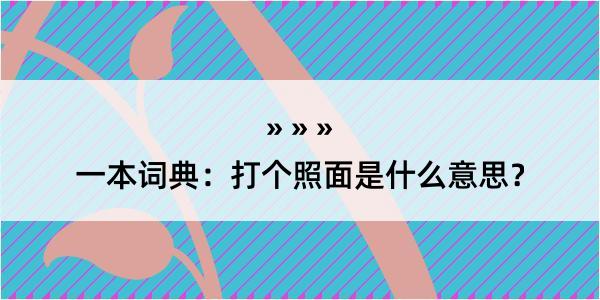 » » »

一本词典：打个照面是什么意思？